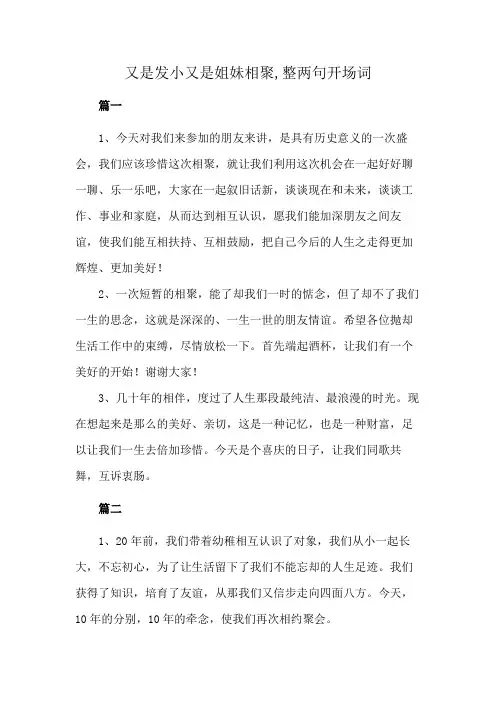 又是发小又是姐妹相聚,整两句开场词

篇一

1、今天对我们来参加的朋友来讲，是具有历史意义的一次盛会，我们应该珍惜这次相聚，就让我们利用这次机会在一起好好聊一聊、乐一乐吧，大家在一起叙旧话新，谈谈现在和未来，谈谈工作、事业和家庭，从而达到相互认识，愿我们能加深朋友之间友谊，使我们能互相扶持、互相鼓励，把自己今后的人生之走得更加辉煌、更加美好！

2、一次短暂的相聚，能了却我们一时的惦念，但了却不了我们一生的思念，这就是深深的、一生一世的朋友情谊。希望各位抛却生活工作中的束缚，尽情放松一下。首先端起酒杯，让我们有一个美好的开始！谢谢大家！

3、几十年的相伴，度过了人生那段最纯洁、最浪漫的时光。现在想起来是那么的美好、亲切，这是一种记忆，也是一种财富，足以让我们一生去倍加珍惜。今天是个喜庆的日子，让我们同歌共舞，互诉衷肠。

篇二

1、20年前，我们带着幼稚相互认识了对象，我们从小一起长大，不忘初心，为了让生活留下了我们不能忘却的人生足迹。我们获得了知识，培育了友谊，从那我们又信步走向四面八方。今天，10年的分别，10年的牵念，使我们再次相约聚会。